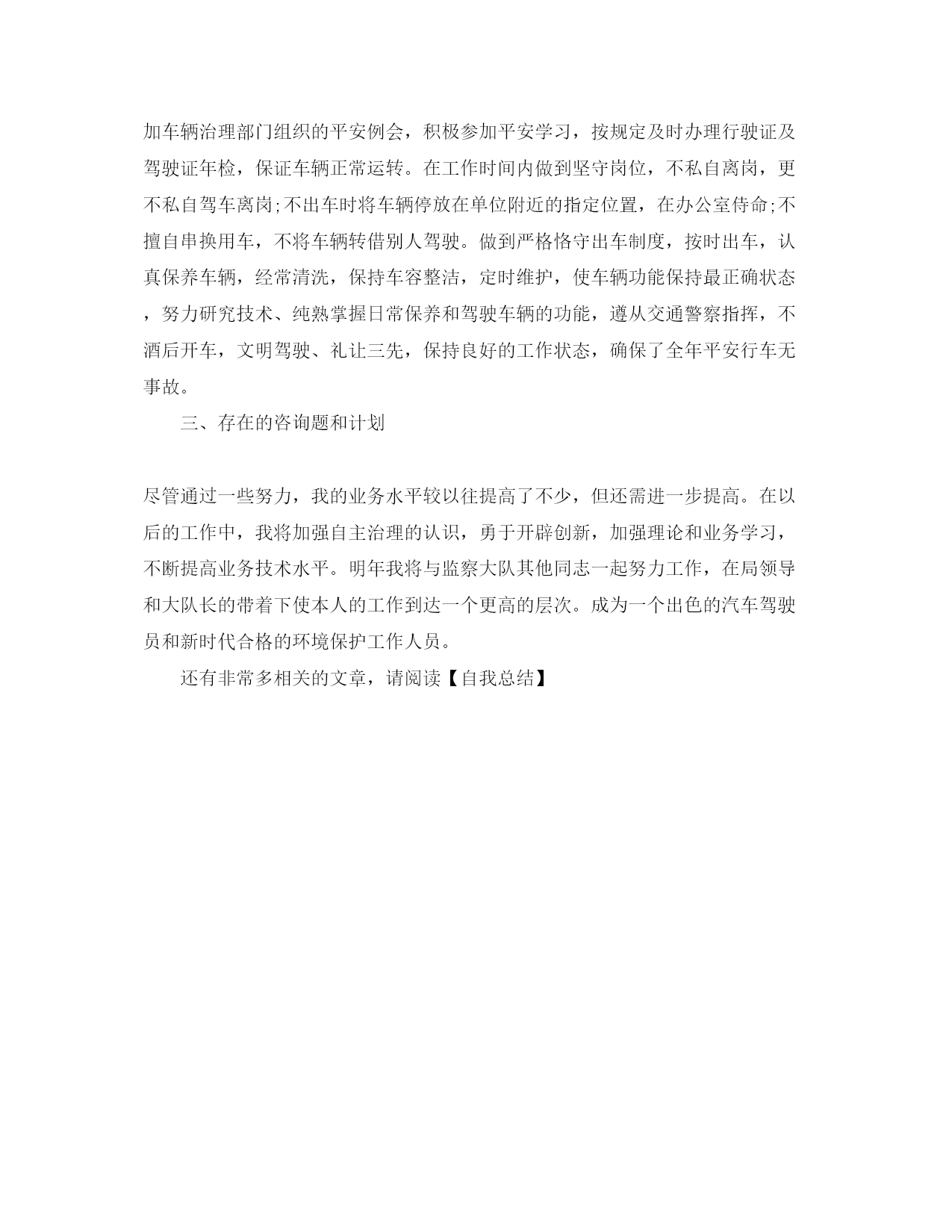 加车辆治理部门组织的平安例会，积极参加平安学习，按规定及时办理行驶证及驾驶证年检，保证车辆正常运转。在工作时间内做到坚守岗位，不私自离岗，更不私自驾车离岗;不出车时将车辆停放在单位附近的指定位置，在办公室侍命;不擅自串换用车，不将车辆转借别人驾驶。做到严格恪守出车制度，按时出车，认真保养车辆，经常清洗，保持车容整洁，定时维护，使车辆功能保持最正确状态，努力研究技术、纯熟掌握日常保养和驾驶车辆的功能，遵从交通警察指挥，不酒后开车，文明驾驶、礼让三先，保持良好的工作状态，确保了全年平安行车无事故。

三、存在的咨询题和计划

尽管通过一些努力，我的业务水平较以往提高了不少，但还需进一步提高。在以后的工作中，我将加强自主治理的认识，勇于开辟创新，加强理论和业务学习，不断提高业务技术水平。明年我将与监察大队其他同志一起努力工作，在局领导和大队长的带着下使本人的工作到达一个更高的层次。成为一个出色的汽车驾驶员和新时代合格的环境保护工作人员。

还有非常多相关的文章，请阅读【自我总结】